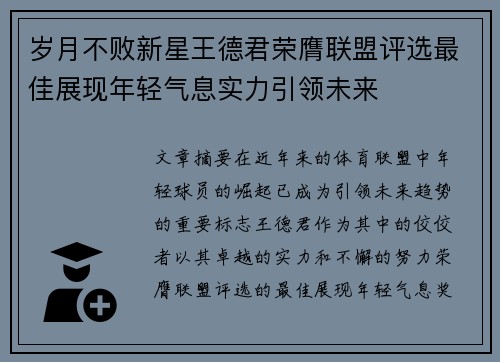 岁月不败新星王德君荣膺联盟评选最佳展现年轻气息实力引领未来

文章摘要在近年来的体育联盟中年轻球员的崛起已成为引领未来趋势的重要标志王德君作为其中的佼佼者以其卓越的实力和不懈的努力荣膺联盟评选的最佳展现年轻气息奖